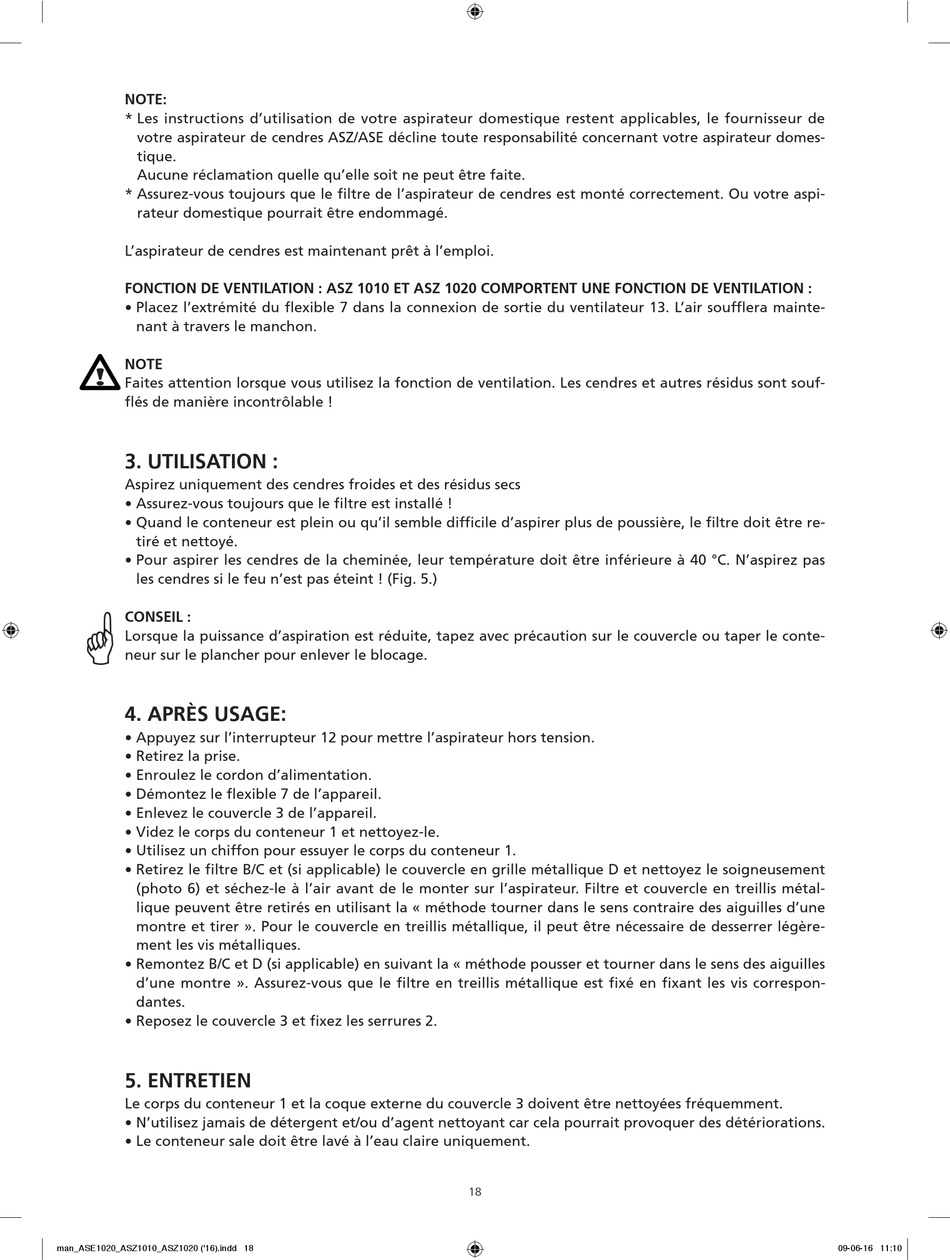 NOTE:
* Les instructions d'utilisation de votre aspirateur domestique restent applicables, le fournisseur de votre aspirateur de cendres ASZ/ASE décline toute responsabilité concernant votre aspirateur domestique.
Aucune réclamation quelle qu'elle soit ne peut être faite.
* Assurez-vous toujours que le filtre de l'aspirateur de cendres est monté correctement. Ou votre aspirateur domestique pourrait être endommagé.

L'aspirateur de cendres est maintenant prêt à l'emploi.

FONCTION DE VENTILATION : ASZ 1010 ET ASZ 1020 COMPORTENT UNE FONCTION DE VENTILATION :
• Placez l'extrémité du flexible 7 dans la connexion de sortie du ventilateur 13. L'air soufflera maintenant à travers le manchon.

NOTE
Faites attention lorsque vous utilisez la fonction de ventilation. Les cendres et autres résidus sont soufflés de manière incontrôlable !

3. UTILISATION :
Aspirez uniquement des cendres froides et des résidus secs
• Assurez-vous toujours que le filtre est installé !
• Quand le conteneur est plein ou qu'il semble difficile d'aspirer plus de poussière, le filtre doit être retiré et nettoyé.
• Pour aspirer les cendres de la cheminée, leur température doit être inférieure à 40 °C. N'aspirez pas les cendres si le feu n'est pas éteint ! (Fig. 5.)

CONSEIL :
Lorsque la puissance d'aspiration est réduite, tapez avec précaution sur le couvercle ou taper le conteneur sur le plancher pour enlever le blocage.

4. APRÈS USAGE:
• Appuyez sur l'interrupteur 12 pour mettre l'aspirateur hors tension.
• Retirez la prise.
• Enroulez le cordon d'alimentation.
• Démontez le flexible 7 de l'appareil.
• Enlevez le couvercle 3 de l'appareil.
• Videz le corps du conteneur 1 et nettoyez-le.
• Utilisez un chiffon pour essuyer le corps du conteneur 1.
• Retirez le filtre B/C et (si applicable) le couvercle en grille métallique D et nettoyez le soigneusement (photo 6) et séchez-le à l'air avant de le monter sur l'aspirateur. Filtre et couvercle en treillis métallique peuvent être retirés en utilisant la « méthode tourner dans le sens contraire des aiguilles d'une montre et tirer ». Pour le couvercle en treillis métallique, il peut être nécessaire de desserrer légèrement les vis métalliques.
• Remontez B/C et D (si applicable) en suivant la « méthode pousser et tourner dans le sens des aiguilles d'une montre ». Assurez-vous que le filtre en treillis métallique est fixé en fixant les vis correspondantes.
• Reposez le couvercle 3 et fixez les serrures 2.

5. ENTRETIEN
Le corps du conteneur 1 et la coque externe du couvercle 3 doivent être nettoyées fréquemment.
• N'utilisez jamais de détergent et/ou d'agent nettoyant car cela pourrait provoquer des détériorations.
• Le conteneur sale doit être lavé à l'eau claire uniquement.

18

man_ASE1020_ASZ1010_ASZ1020 ('16).indd 18
09-06-16 11:10